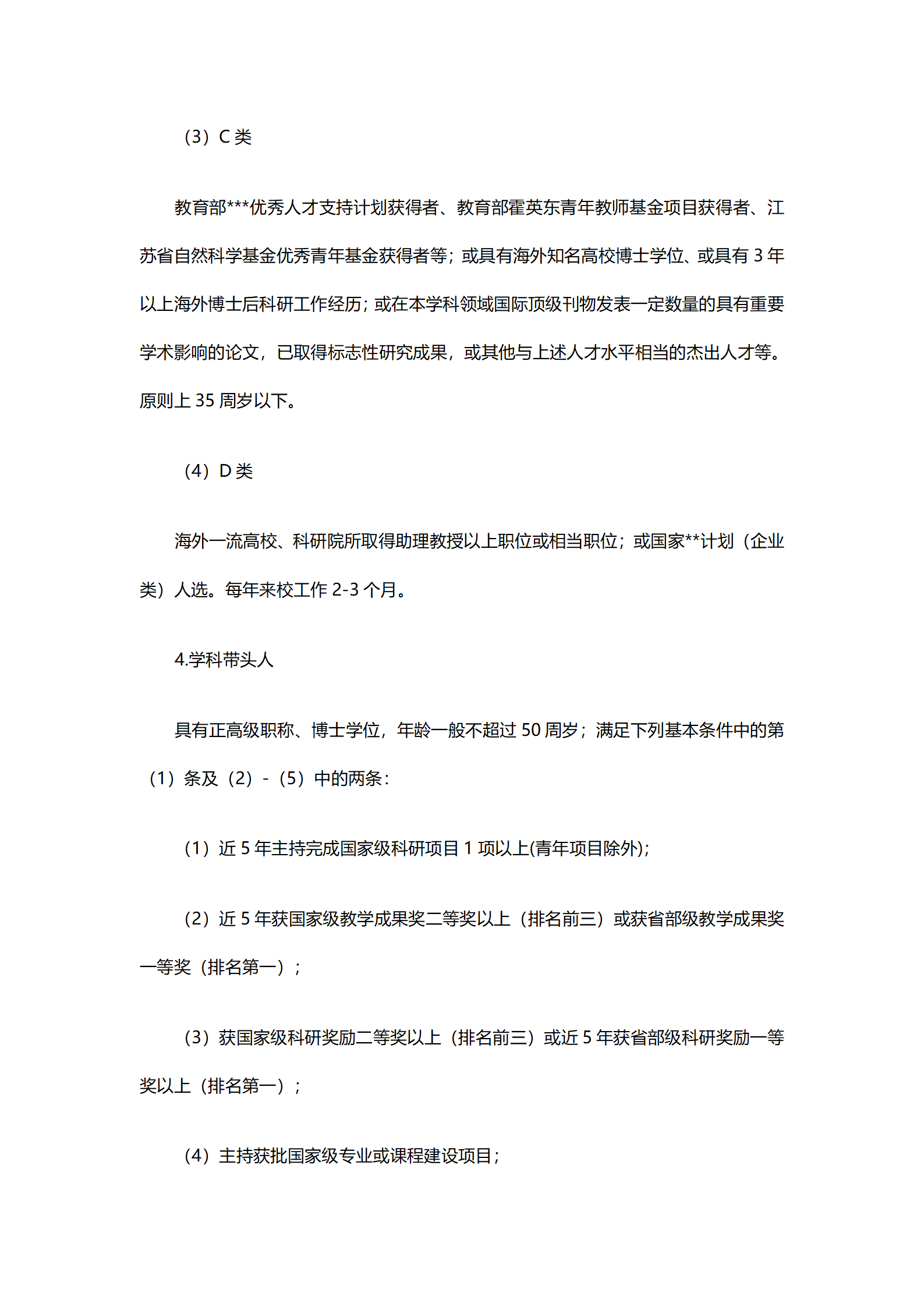 （3）C 类

教育部***优秀人才支持计划获得者、教育部霍英东青年教师基金项目获得者、江苏省自然科学基金优秀青年基金获得者等；或具有海外知名高校博士学位、或具有 3 年以上海外博士后科研工作经历；或在本学科领域国际顶级刊物发表一定数量的具有重要学术影响的论文，已取得标志性研究成果，或其他与上述人才水平相当的杰出人才等。原则上 35 周岁以下。

（4）D 类

海外一流高校、科研院所取得助理教授以上职位或相当职位；或国家**计划（企业类）人选。每年来校工作 2-3 个月。

4.学科带头人

具有正高级职称、博士学位，年龄一般不超过 50 周岁；满足下列基本条件中的第（1）条及（2）-（5）中的两条：

（1）近 5 年主持完成国家级科研项目 1 项以上(青年项目除外)；

（2）近 5 年获国家级教学成果奖二等奖以上（排名前三）或获省部级教学成果奖一等奖（排名第一）；

（3）获国家级科研奖励二等奖以上（排名前三）或近 5 年获省部级科研奖励一等奖以上（排名第一）；

（4）主持获批国家级专业或课程建设项目；